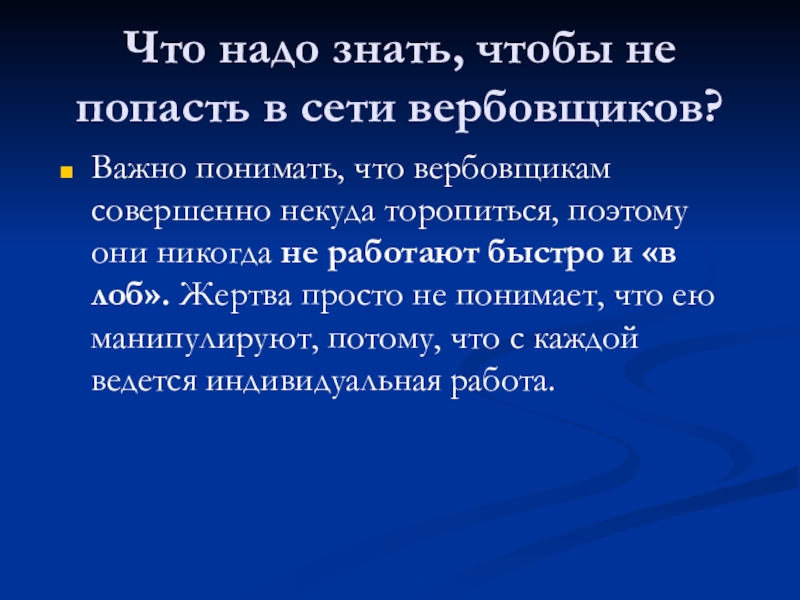 Что надо знать, чтобы не попасть в сети вербовщиков?

• Важно понимать, что вербовщикам совершенно некуда торопиться, поэтому они никогда не работают быстро и «в лоб». Жертва просто не понимает, что ею манипулируют, потому, что с каждой ведется индивидуальная работа.